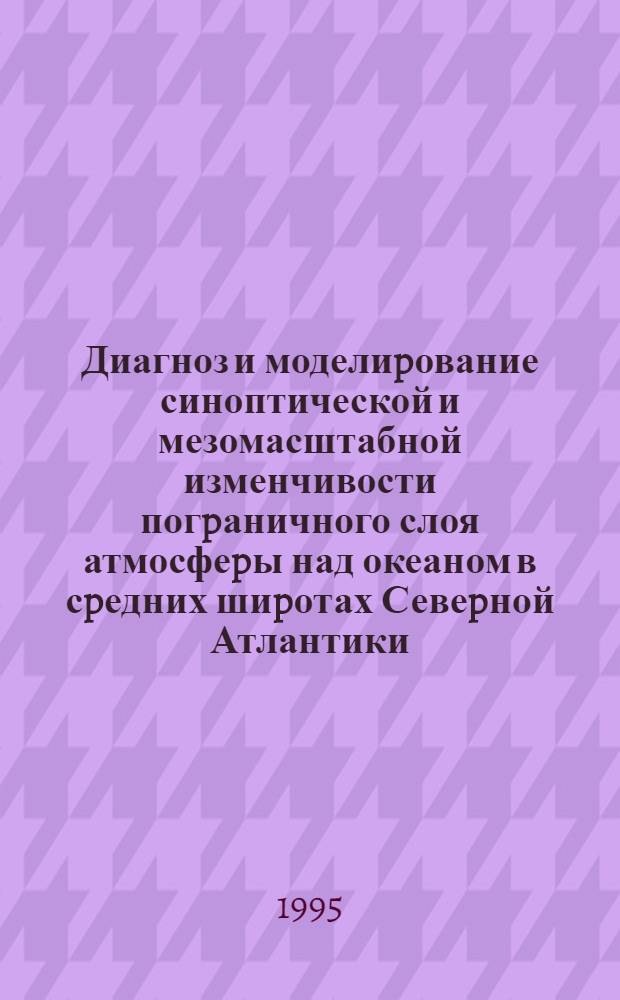 Диагноз и моделирование синоптической и мезомасштабной изменчивости пограничного слоя атмосферы над океаном в средних широтах Северной Атлантики

1995